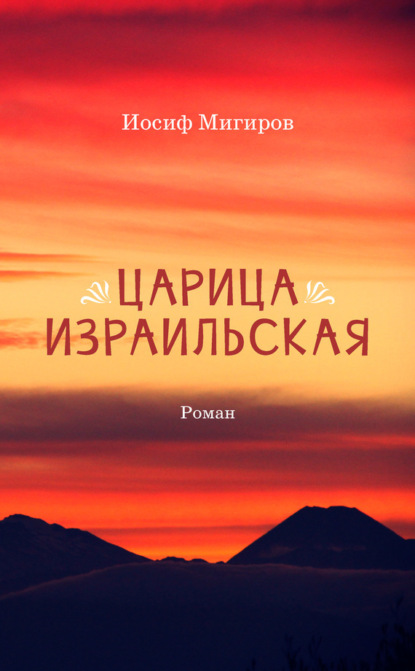 Иосиф Мигиров

ЦАРИЦА ИЗРАИЛЬСКАЯ

Роман